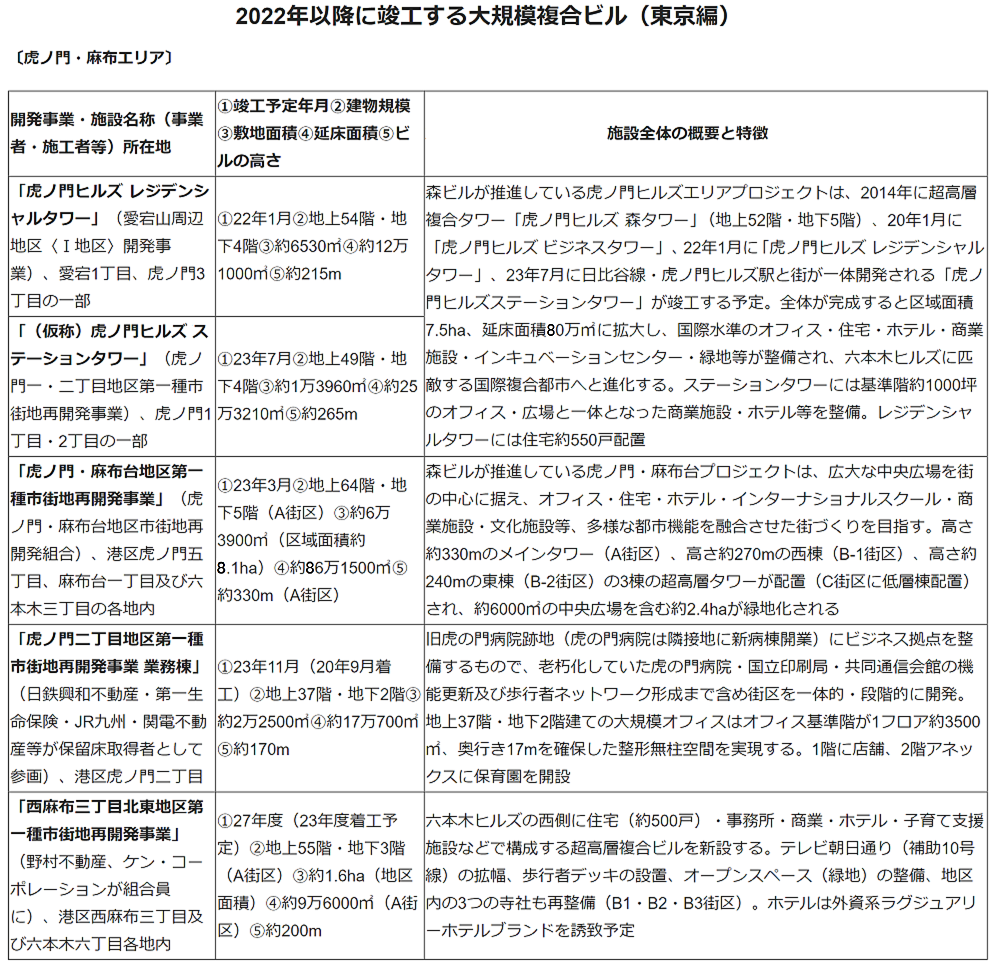 2022年以降に竣工する大規模複合ビル（東京編）

〔虎ノ門・麻布エリア〕

| 開発事業・施設名称（事業者・施工者等）所在地 | ①竣工予定年月②建物規模③敷地面積④延床面積⑤ビルの高さ | 施設全体の概要と特徴 |
|---|---|---|
| 「虎ノ門ヒルズ レジデンシャルタワー」（愛宕山周辺地区〈Ⅰ地区〉開発事業）、愛宕1丁目、虎ノ門3丁目の一部 | ①22年1月②地上54階・地下4階③約6530㎡④約12万1000㎡⑤約215m | 森ビルが推進している虎ノ門ヒルズエリアプロジェクトは、2014年に超高層複合タワー「虎ノ門ヒルズ 森タワー」（地上52階・地下5階）、20年1月に「虎ノ門ヒルズ ビジネスタワー」、22年1月に「虎ノ門ヒルズ レジデンシャルタワー」、23年7月に日比谷線・虎ノ門ヒルズ駅と街が一体開発される「虎ノ門ヒルズステーションタワー」が竣工する予定。全体が完成すると区域面積7.5ha、延床面積80万㎡に拡大し、国際水準のオフィス・住宅・ホテル・商業施設・インキュベーションセンター・緑地等が整備され、六本木ヒルズに匹敵する国際複合都市へと進化する。ステーションタワーには基準階約1000坪のオフィス・広場と一体となった商業施設・ホテル等を整備。レジデンシャルタワーには住宅約550戸配置 |
| 「（仮称）虎ノ門ヒルズ ステーションタワー」（虎ノ門一・二丁目地区第一種市街地再開発事業）、虎ノ門1丁目・2丁目の一部 | ①23年7月②地上49階・地下4階③約1万3960㎡④約25万3210㎡⑤約265m | |
| 「虎ノ門・麻布台地区第一種市街地再開発事業」（虎ノ門・麻布台地区市街地再開発組合）、港区虎ノ門五丁目、麻布台一丁目及び六本木三丁目の各地内 | ①23年3月②地上64階・地下5階（A街区）③約6万3900㎡（区域面積約8.1ha）④約86万1500㎡⑤約330m（A街区） | 森ビルが推進している虎ノ門・麻布台プロジェクトは、広大な中央広場を街の中心に据え、オフィス・住宅・ホテル・インターナショナルスクール・商業施設・文化施設等、多様な都市機能を融合させた街づくりを目指す。高さ約330mのメインタワー（A街区）、高さ約270mの西棟（B-1街区）、高さ約240mの東棟（B-2街区）の3棟の超高層タワーが配置（C街区に低層棟配置）され、約6000㎡の中央広場を含む約2.4haが緑地化される |
| 「虎ノ門二丁目地区第一種市街地再開発事業 業務棟」（日鉄興和不動産・第一生命保険・JR九州・関電不動産等が保留床取得者として参画）、港区虎ノ門二丁目 | ①23年11月（20年9月着工）②地上37階・地下2階③約2万2500㎡④約17万700㎡⑤約170m | 旧虎の門病院跡地（虎の門病院は隣接地に新病棟開業）にビジネス拠点を整備するもので、老朽化していた虎の門病院・国立印刷局・共同通信会館の機能更新及び歩行者ネットワーク形成まで含め街区を一体的・段階的に開発。地上37階・地下2階建ての大規模オフィスはオフィス基準階が1フロア約3500㎡、奥行き17mを確保した整形無柱空間を実現する。1階に店舗、2階アネックスに保育園を開設 |
| 「西麻布三丁目北東地区第一種市街地再開発事業」（野村不動産、ケン・コーポレーションが組合員に）、港区西麻布三丁目及び六本木六丁目各地内 | ①27年度（23年度着工予定）②地上55階・地下3階（A街区）③約1.6ha（地区面積）④約9万6000㎡（A街区）⑤約200m | 六本木ヒルズの西側に住宅（約500戸）・事務所・商業・ホテル・子育て支援施設などで構成する超高層複合ビルを新設する。テレビ朝日通り（補助10号線）の拡幅、歩行者デッキの設置、オープンスペース（緑地）の整備、地区内の3つの寺社も再整備（B1・B2・B3街区）。ホテルは外資系ラグジュアリーホテルブランドを誘致予定 |